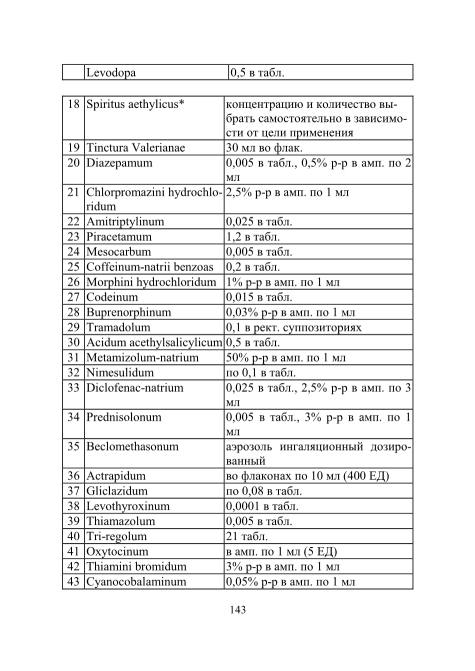 |  | Levodopa | 0,5 в табл. |
|---|---|---|

| 18 | Spiritus aethylicus* | концентрацию и количество выбрать самостоятельно в зависимости от цели применения |
|---|---|---|
| 19 | Tinctura Valerianae | 30 мл во флак. |
| 20 | Diazepamum | 0,005 в табл., 0,5% р-р в амп. по 2 мл |
| 21 | Chlorpromazini hydrochloridum | 2,5% р-р в амп. по 1 мл |
| 22 | Amitriptylinum | 0,025 в табл. |
| 23 | Piracetamum | 1,2 в табл. |
| 24 | Mesocarbum | 0,005 в табл. |
| 25 | Coffeinum-natrii benzoas | 0,2 в табл. |
| 26 | Morphini hydrochloridum | 1% р-р в амп. по 1 мл |
| 27 | Codeinum | 0,015 в табл. |
| 28 | Buprenorphinum | 0,03% р-р в амп. по 1 мл |
| 29 | Tramadolum | 0,1 в рект. суппозиториях |
| 30 | Acidum acethylsalicylicum | 0,5 в табл. |
| 31 | Metamizolum-natrium | 50% р-р в амп. по 1 мл |
| 32 | Nimesulidum | по 0,1 в табл. |
| 33 | Diclofenac-natrium | 0,025 в табл., 2,5% р-р в амп. по 3 мл |
| 34 | Prednisolonum | 0,005 в табл., 3% р-р в амп. по 1 мл |
| 35 | Beclomethasonum | аэрозоль ингаляционный дозированный |
| 36 | Actrapidum | во флаконах по 10 мл (400 ЕД) |
| 37 | Gliclazidum | по 0,08 в табл. |
| 38 | Levothyroxinum | 0,0001 в табл. |
| 39 | Thiamazolum | 0,005 в табл. |
| 40 | Tri-regolum | 21 табл. |
| 41 | Oxytocinum | в амп. по 1 мл (5 ЕД) |
| 42 | Thiamini bromidum | 3% р-р в амп. по 1 мл |
| 43 | Cyanocobalaminum | 0,05% р-р в амп. по 1 мл |

143